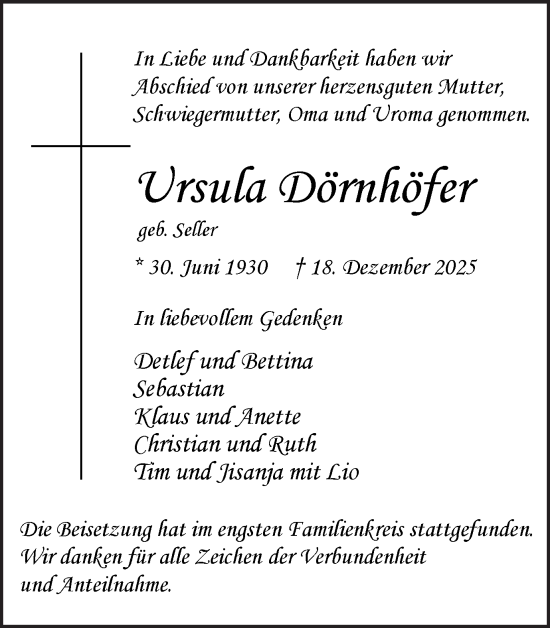 In Liebe und Dankbarkeit haben wir Abschied von unserer herzensguten Mutter, Schwiegermutter, Oma und Uroma genommen.

Ursula Dörnhöfer

geb. Seller

* 30. Juni 1930 † 18. Dezember 2025

In liebevollem Gedenken

Detlef und Bettina
Sebastian
Klaus und Anette
Christian und Ruth
Tim und Jisanja mit Lio

Die Beisetzung hat im engsten Familienkreis stattgefunden. Wir danken für alle Zeichen der Verbundenheit und Anteilnahme.